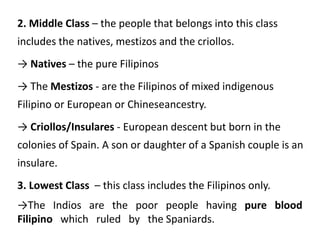 2. Middle Class – the people that belongs into this class includes the natives, mestizos and the criollos.

→ Natives – the pure Filipinos

→ The Mestizos - are the Filipinos of mixed indigenous Filipino or European or Chineseancestry.

→ Criollos/Insulares - European descent but born in the colonies of Spain. A son or daughter of a Spanish couple is an insulare.

3. Lowest Class – this class includes the Filipinos only.

→The Indios are the poor people having pure blood Filipino which ruled by the Spaniards.